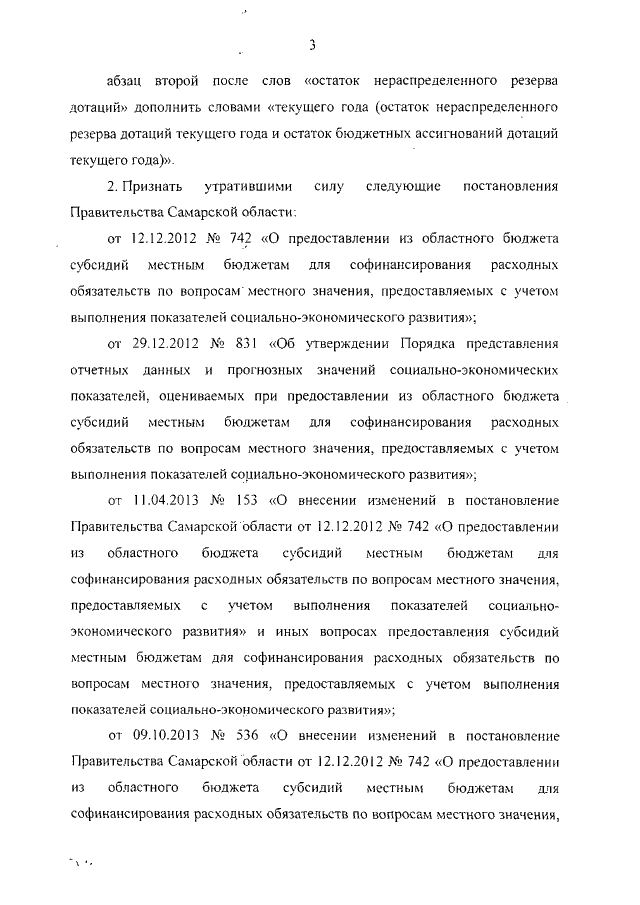 3

абзац второй после слов «остаток нераспределенного резерва дотаций» дополнить словами «текущего года (остаток нераспределенного резерва дотаций текущего года и остаток бюджетных ассигнований дотаций текущего года)».

2. Признать утратившими силу следующие постановления Правительства Самарской области:

от 12.12.2012 № 742 «О предоставлении из областного бюджета субсидий местным бюджетам для софинансирования расходных обязательств по вопросам местного значения, предоставляемых с учетом выполнения показателей социально-экономического развития»;

от 29.12.2012 № 831 «Об утверждении Порядка представления отчетных данных и прогнозных значений социально-экономических показателей, оцениваемых при предоставлении из областного бюджета субсидий местным бюджетам для софинансирования расходных обязательств по вопросам местного значения, предоставляемых с учетом выполнения показателей социально-экономического развития»;

от 11.04.2013 № 153 «О внесении изменений в постановление Правительства Самарской области от 12.12.2012 № 742 «О предоставлении из областного бюджета субсидий местным бюджетам для софинансирования расходных обязательств по вопросам местного значения, предоставляемых с учетом выполнения показателей социально-экономического развития» и иных вопросах предоставления субсидий местным бюджетам для софинансирования расходных обязательств по вопросам местного значения, предоставляемых с учетом выполнения показателей социально-экономического развития»;

от 09.10.2013 № 536 «О внесении изменений в постановление Правительства Самарской области от 12.12.2012 № 742 «О предоставлении из областного бюджета субсидий местным бюджетам для софинансирования расходных обязательств по вопросам местного значения,